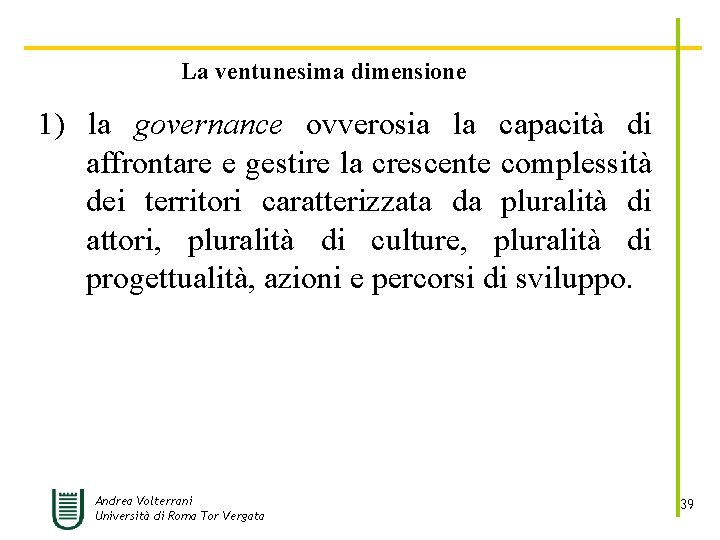 La ventunesima dimensione

1) la governance ovverosia la capacità di affrontare e gestire la crescente complessità dei territori caratterizzata da pluralità di attori, pluralità di culture, pluralità di progettualità, azioni e percorsi di sviluppo.

Andrea Volterrani
Università di Roma Tor Vergata

39